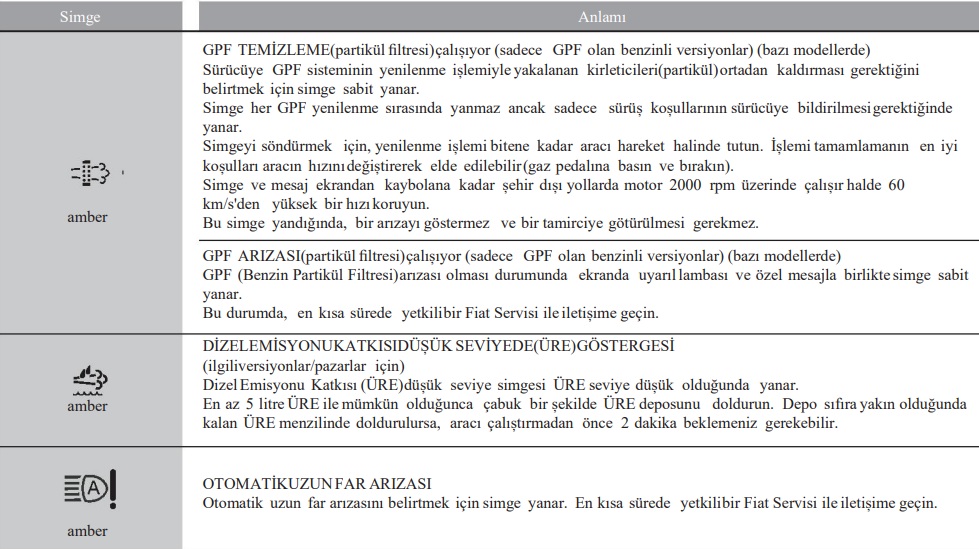 | Simge | Anlamı |
|---|---|
| amber | GPF TEMİZLEME(partikül filtresi)çalışıyor (sadece GPF olan benzinli versiyonlar) (bazı modellerde) Sürücüye GPF sisteminin yenilenme işlemiyle yakalanan kirleticileri(partikül)ortadan kaldırması gerektiğini belirtmek için simge sabit yanar. Simge her GPF yenilenme sırasında yanmaz ancak sadece sürüş koşullarının sürücüye bildirilmesi gerektiğinde yanar. Simgeyi söndürmek için, yenilenme işlemi bitene kadar aracı hareket halinde tutun. İşlemi tamamlamanın en iyi koşulları aracın hızını değiştirerek elde edilebilir(gaz pedalına basın ve bırakın). Simge ve mesaj ekrandan kaybolana kadar şehir dışı yollarda motor 2000 rpm üzerinde çalışır halde 60 km/s'den yüksek bir hızı koruyun. Bu simge yandığında, bir arızayı göstermez ve bir tamirciye götürülmesi gerekmez. |
| | GPF ARIZASI(partikül filtresi)çalışıyor (sadece GPF olan benzinli versiyonlar) (bazı modellerde) GPF (Benzin Partikül Filtresi)arızası olması durumunda ekranda uyarıl lambası ve özel mesajla birlikte simge sabit yanar. Bu durumda, en kısa sürede yetkilibir Fiat Servisi ile iletişime geçin. |
| amber | DİZELEMİSYONUKATKISIDÜŞÜK SEVİYEDE(ÜRE)GÖSTERGESİ (ilgiliversiyonlar/pazarlar için) Dizel Emisyonu Katkısı (ÜRE)düşük seviye simgesi ÜRE seviye düşük olduğunda yanar. En az 5 litre ÜRE ile mümkün olduğunca çabuk bir şekilde ÜRE deposunu doldurun. Depo sıfıra yakın olduğunda kalan ÜRE menzilinde doldurulursa, aracı çalıştırmadan önce 2 dakika beklemeniz gerekebilir. |
| amber | OTOMATİKUZUN FAR ARIZASI Otomatik uzun far arızasını belirtmek için simge yanar. En kısa sürede yetkilibir Fiat Servisi ile iletişime geçin. |